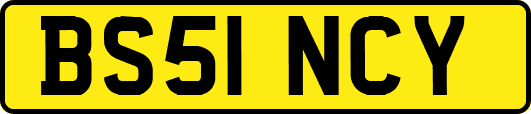 BS51 NCY